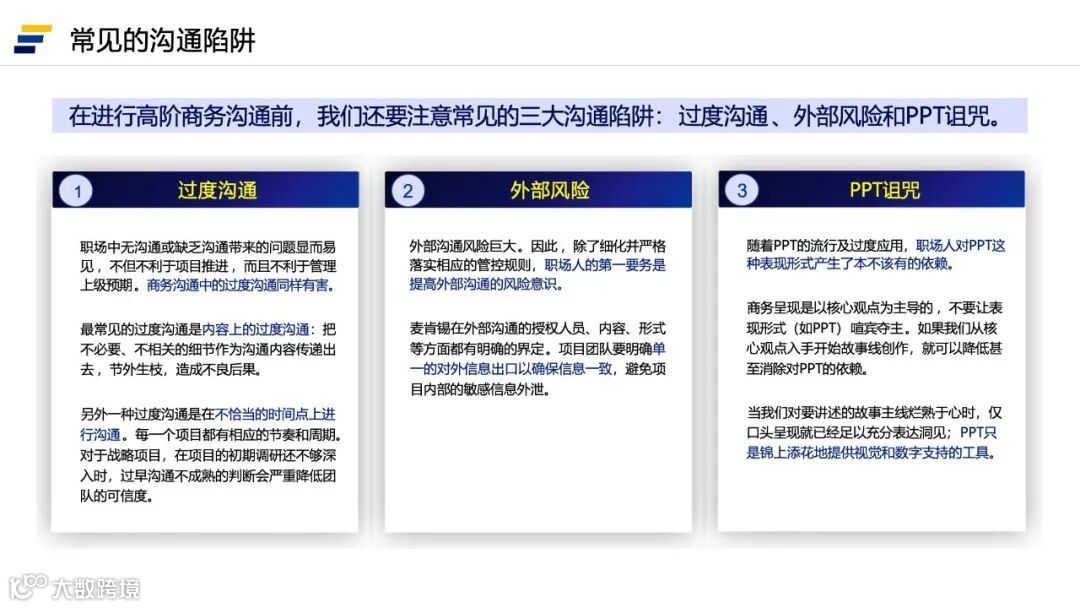 常见的沟通陷阱

在进行高阶商务沟通前，我们还要注意常见的三大沟通陷阱：过度沟通、外部风险和PPT诅咒。

1 过度沟通

职场中无沟通或缺乏沟通带来的问题显而易见，不但不利于项目推进，而且不利于管理上级预期。商务沟通中的过度沟通同样有害。

最常见的过度沟通是内容上的过度沟通：把不必要、不相关的细节作为沟通内容传递出去，节外生枝，造成不良后果。

另外一种过度沟通是在不恰当的时间点上进行沟通。每一个项目都有相应的节奏和周期。对于战略项目，在项目的初期调研还不够深入时，过早沟通不成熟的判断会严重降低团队的可信度。

2 外部风险

外部沟通风险巨大。因此，除了细化并严格落实相应的管控规则，职场人的第一要务是提高外部沟通的风险意识。

麦肯锡在外部沟通的授权人员、内容、形式等方面都有明确的界定。项目团队要明确单一的对外信息出口以确保信息一致，避免项目内部的敏感信息外泄。

3 PPT诅咒

随着PPT的流行及过度应用，职场人对PPT这种表现形式产生了本不该有的依赖。

商务呈现是以核心观点为主导的，不要让表现形式（如PPT）喧宾夺主。如果我们从核心观点入手开始故事线创作，就可以降低甚至消除对PPT的依赖。

当我们对要讲述的故事主线烂熟于心时，仅口头呈现就已经足以充分表达洞见；PPT只是锦上添花地提供视觉和数字支持的工具。

大数跨境